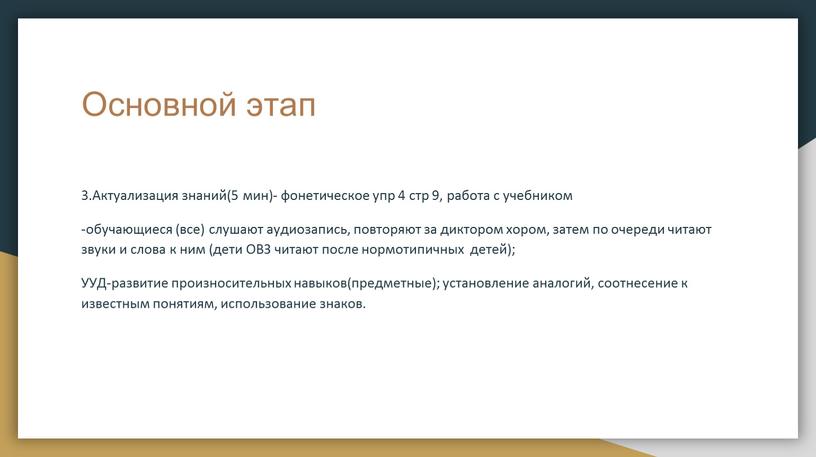 Основной этап

3.Актуализация знаний(5 мин)- фонетическое упр 4 стр 9, работа с учебником

-обучающиеся (все) слушают аудиозапись, повторяют за диктором хором, затем по очереди читают звуки и слова к ним (дети ОВЗ читают после нормотипичных детей);

УУД-развитие произносительных навыков(предметные); установление аналогий, соотнесение к известным понятиям, использование знаков.